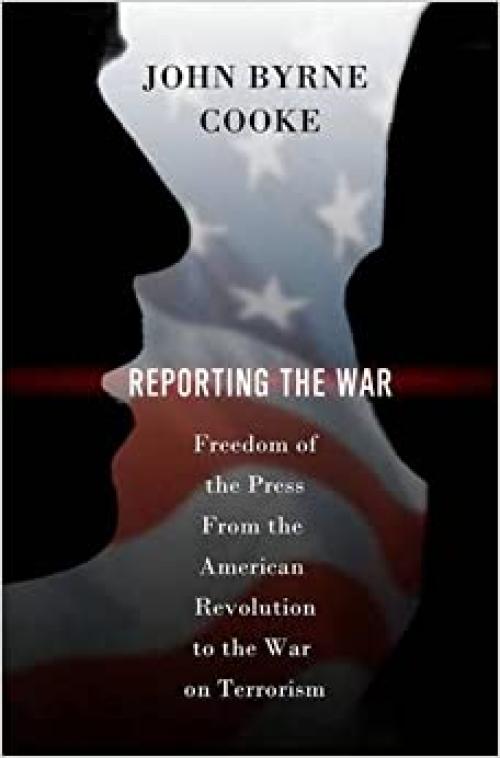 JOHN BYRNE COOKE

REPORTING THE WAR

Freedom of the Press From the American Revolution to the War on Terrorism